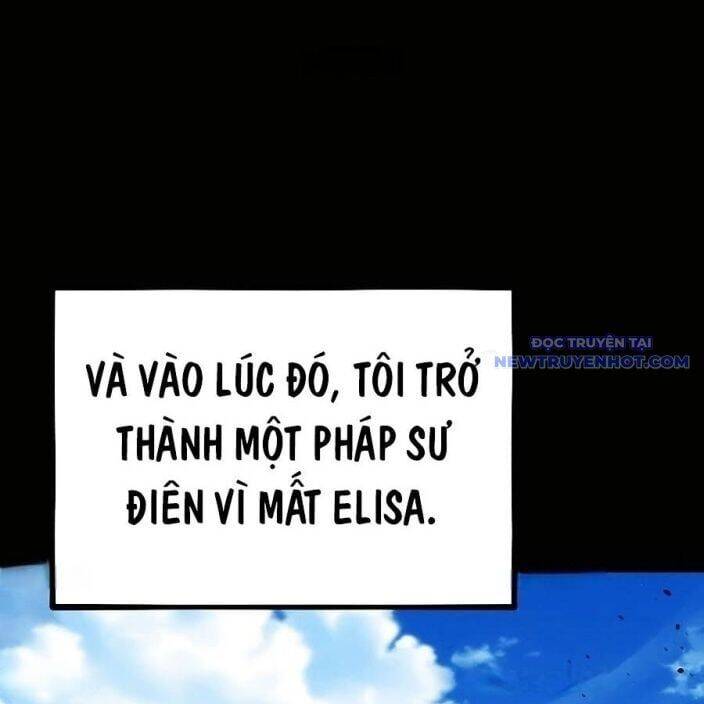 VÀ VÀO LÚC ĐÓ, TÔI TRỞ THÀNH MỘT PHÁP SƯ ĐIÊN VÌ MẤT ELISA.

ĐỌC TRUYỆN TẠI
NEWTRUYENHOT.COM